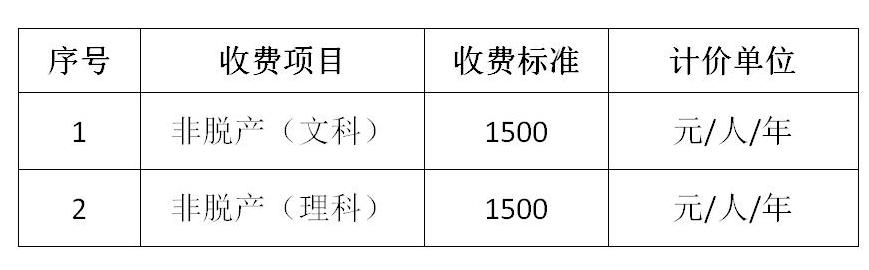 | 序号 | 收费项目 | 收费标准 | 计价单位 |
|---|---|---|---|
| 1 | 非脱产（文科） | 1500 | 元/人/年 |
| 2 | 非脱产（理科） | 1500 | 元/人/年 |